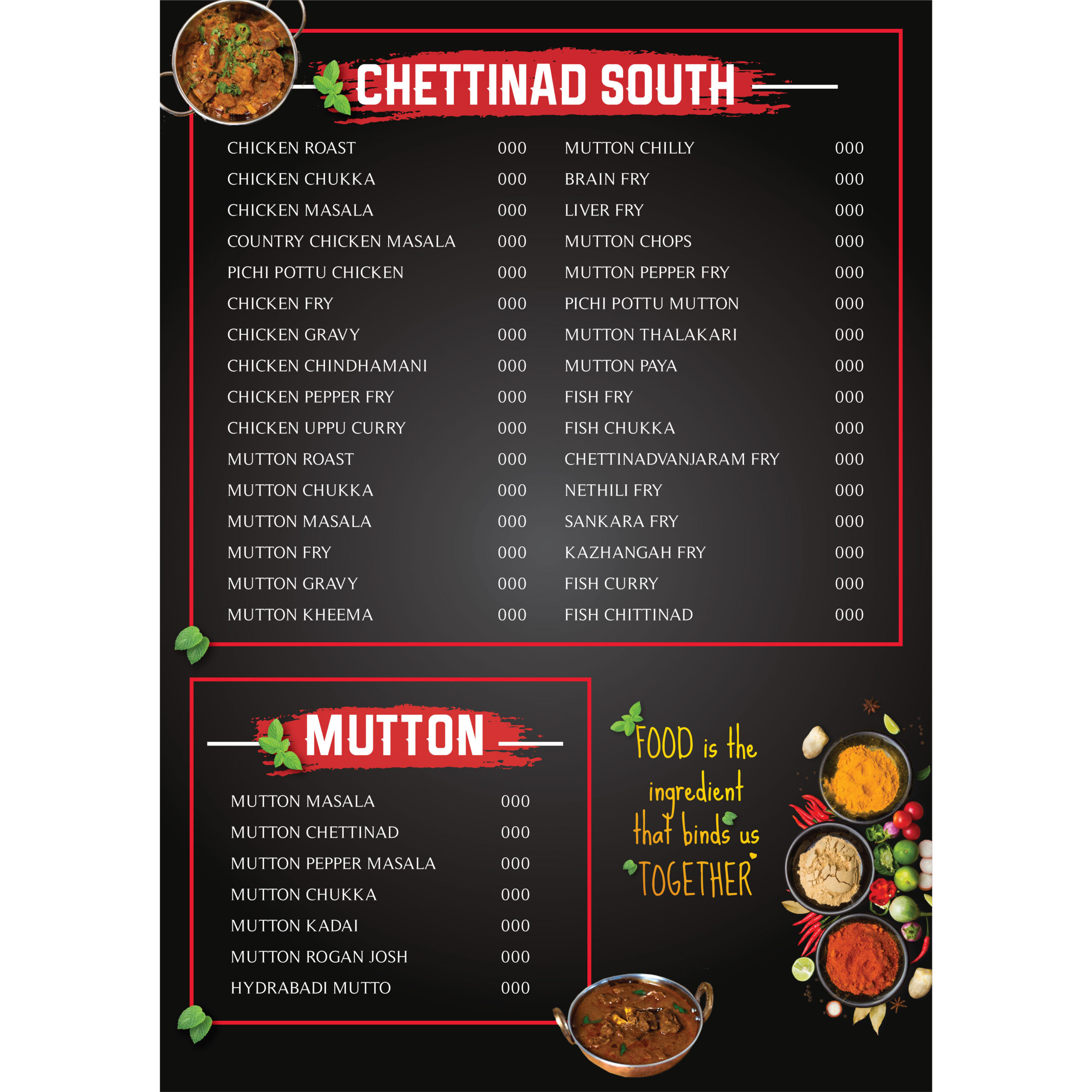 CHETTINAD SOUTH

CHICKEN ROAST 000
CHICKEN CHUKKA 000
CHICKEN MASALA 000
COUNTRY CHICKEN MASALA 000
PICHI POTTU CHICKEN 000
CHICKEN FRY 000
CHICKEN GRAVY 000
CHICKEN CHINDHAMANI 000
CHICKEN PEPPER FRY 000
CHICKEN UPPU CURRY 000
MUTTON ROAST 000
MUTTON CHUKKA 000
MUTTON MASALA 000
MUTTON FRY 000
MUTTON GRAVY 000
MUTTON KHEEMA 000

MUTTON CHILLY 000
BRAIN FRY 000
LIVER FRY 000
MUTTON CHOPS 000
MUTTON PEPPER FRY 000
PICHI POTTU MUTTON 000
MUTTON THALAKARI 000
MUTTON PAYA 000
FISH FRY 000
FISH CHUKKA 000
CHETTINADVANJARAM FRY 000
NETHILI FRY 000
SANKARA FRY 000
KAZHANGAH FRY 000
FISH CURRY 000
FISH CHITTINAD 000

MUTTON

MUTTON MASALA 000
MUTTON CHETTINAD 000
MUTTON PEPPER MASALA 000
MUTTON CHUKKA 000
MUTTON KADAI 000
MUTTON ROGAN JOSH 000
HYDRABADI MUTTO 000

FOOD is the ingredient that binds us TOGETHER